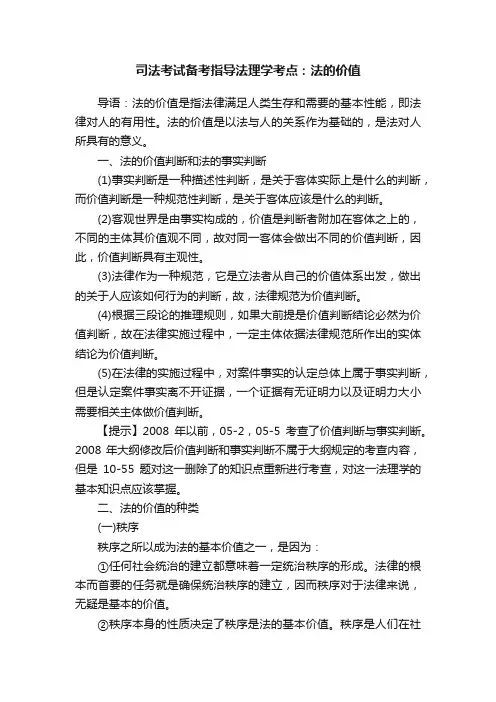 司法考试备考指导法理学考点：法的价值

导语：法的价值是指法律满足人类生存和需要的基本性能，即法律对人的有用性。法的价值是以法与人的关系作为基础的，是法对人所具有的意义。

一、法的价值判断和法的事实判断

(1)事实判断是一种描述性判断，是关于客体实际上是什么的判断，而价值判断是一种规范性判断，是关于客体应该是什么的判断。

(2)客观世界是由事实构成的，价值是判断者附加在客体之上的，不同的主体其价值观不同，故对同一客体会做出不同的价值判断，因此，价值判断具有主观性。

(3)法律作为一种规范，它是立法者从自己的价值体系出发，做出的关于人应该如何行为的判断，故，法律规范为价值判断。

(4)根据三段论的推理规则，如果大前提是价值判断结论必然为价值判断，故在法律实施过程中，一定主体依据法律规范所作出的实体结论为价值判断。

(5)在法律的实施过程中，对案件事实的认定总体上属于事实判断，但是认定案件事实离不开证据，一个证据有无证明力以及证明力大小需要相关主体做价值判断。

【提示】2008 年以前，05-2，05-5 考查了价值判断与事实判断。2008 年大纲修改后价值判断和事实判断不属于大纲规定的考查内容，但是 10-55 题对这一删除了的知识点重新进行考查，对这一法理学的基本知识点应该掌握。

二、法的价值的种类

(一)秩序

秩序之所以成为法的基本价值之一，是因为：

①任何社会统治的建立都意味着一定统治秩序的形成。法律的根本而首要的任务就是确保统治秩序的建立，因而秩序对于法律来说，无疑是基本的价值。

②秩序本身的性质决定了秩序是法的基本价值。秩序是人们在社